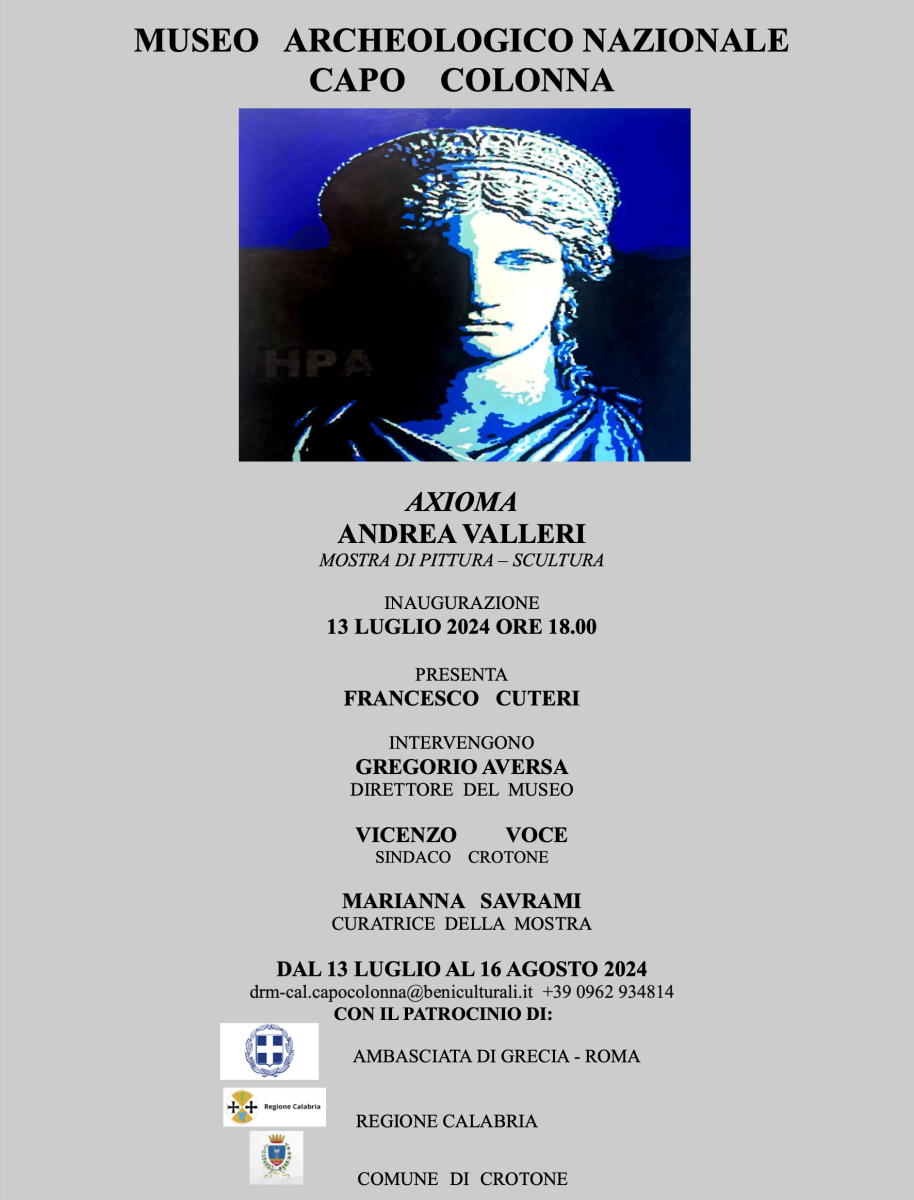 MUSEO ARCHEOLOGICO NAZIONALE
CAPO COLONNA

HPA

AXIOMA
ANDREA VALLERI
MOSTRA DI PITTURA – SCULTURA

INAUGURAZIONE
13 LUGLIO 2024 ORE 18.00

PRESENTA
FRANCESCO CUTERI

INTERVENGONO
GREGORIO AVERSA
DIRETTORE DEL MUSEO

VICENZO VOCE
SINDACO CROTONE

MARIANNA SAVRAMI
CURATRICE DELLA MOSTRA

DAL 13 LUGLIO AL 16 AGOSTO 2024
drm-cal.capocolonna@beniculturali.it +39 0962 934814
CON IL PATROCINIO DI:

AMBASCIATA DI GRECIA - ROMA

Regione Calabria

REGIONE CALABRIA

COMUNE DI CROTONE